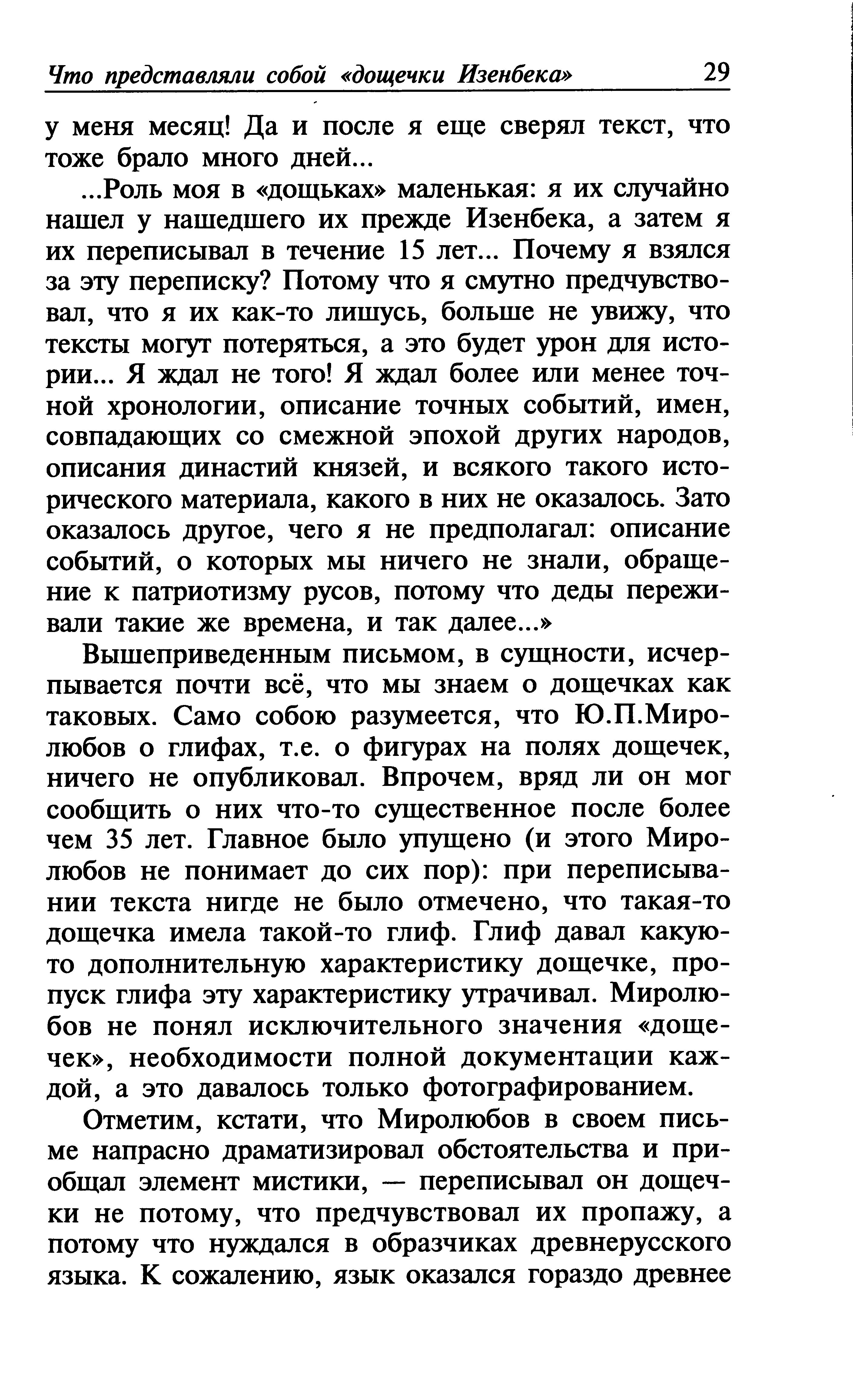 Что представляли собой «дощечки Изенбека» 29

у меня месяц! Да и после я еще сверял текст, что тоже брало много дней...

...Роль моя в «дощьках» маленькая: я их случайно нашел у нашедшего их прежде Изенбека, а затем я их переписывал в течение 15 лет... Почему я взялся за эту переписку? Потому что я смутно предчувствовал, что я их как-то лишусь, больше не увижу, что тексты могут потеряться, а это будет урон для истории... Я ждал не того! Я ждал более или менее точной хронологии, описание точных событий, имен, совпадающих со смежной эпохой других народов, описания династий князей, и всякого такого исторического материала, какого в них не оказалось. Зато оказалось другое, чего я не предполагал: описание событий, о которых мы ничего не знали, обращение к патриотизму русов, потому что деды переживали такие же времена, и так далее...»

Вышеприведенным письмом, в сущности, исчерпывается почти всё, что мы знаем о дощечках как таковых. Само собою разумеется, что Ю.П.Миролюбов о глифах, т.е. о фигурах на полях дощечек, ничего не опубликовал. Впрочем, вряд ли он мог сообщить о них что-то существенное после более чем 35 лет. Главное было упущено (и этого Миролюбов не понимает до сих пор): при переписывании текста нигде не было отмечено, что такая-то дощечка имела такой-то глиф. Глиф давал какую-то дополнительную характеристику дощечке, пропуск глифа эту характеристику утрачивал. Миролюбов не понял исключительного значения «дощечек», необходимости полной документации каждой, а это давалось только фотографированием.

Отметим, кстати, что Миролюбов в своем письме напрасно драматизировал обстоятельства и приобщал элемент мистики, — переписывал он дощечки не потому, что предчувствовал их пропажу, а потому что нуждался в образчиках древнерусского языка. К сожалению, язык оказался гораздо древнее